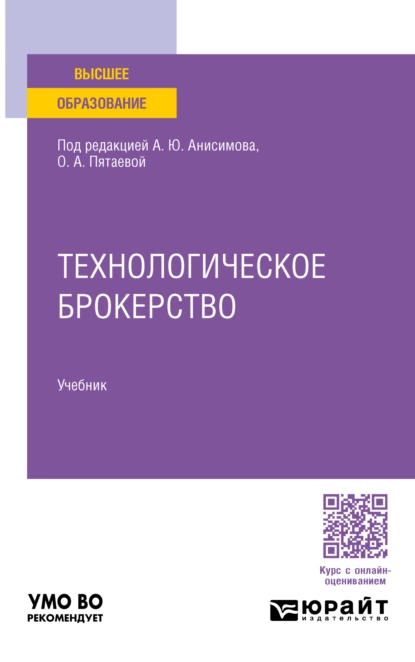 ВЫСШЕЕ
ОБРАЗОВАНИЕ

Под редакцией А. Ю. Анисимова, О. А. Пятаевой

ТЕХНОЛОГИЧЕСКОЕ БРОКЕРСТВО

Учебник

Курс с онлайн-оцениванием

УМО ВО
РЕКОМЕНДУЕТ

ЮРАЙТ
издательство